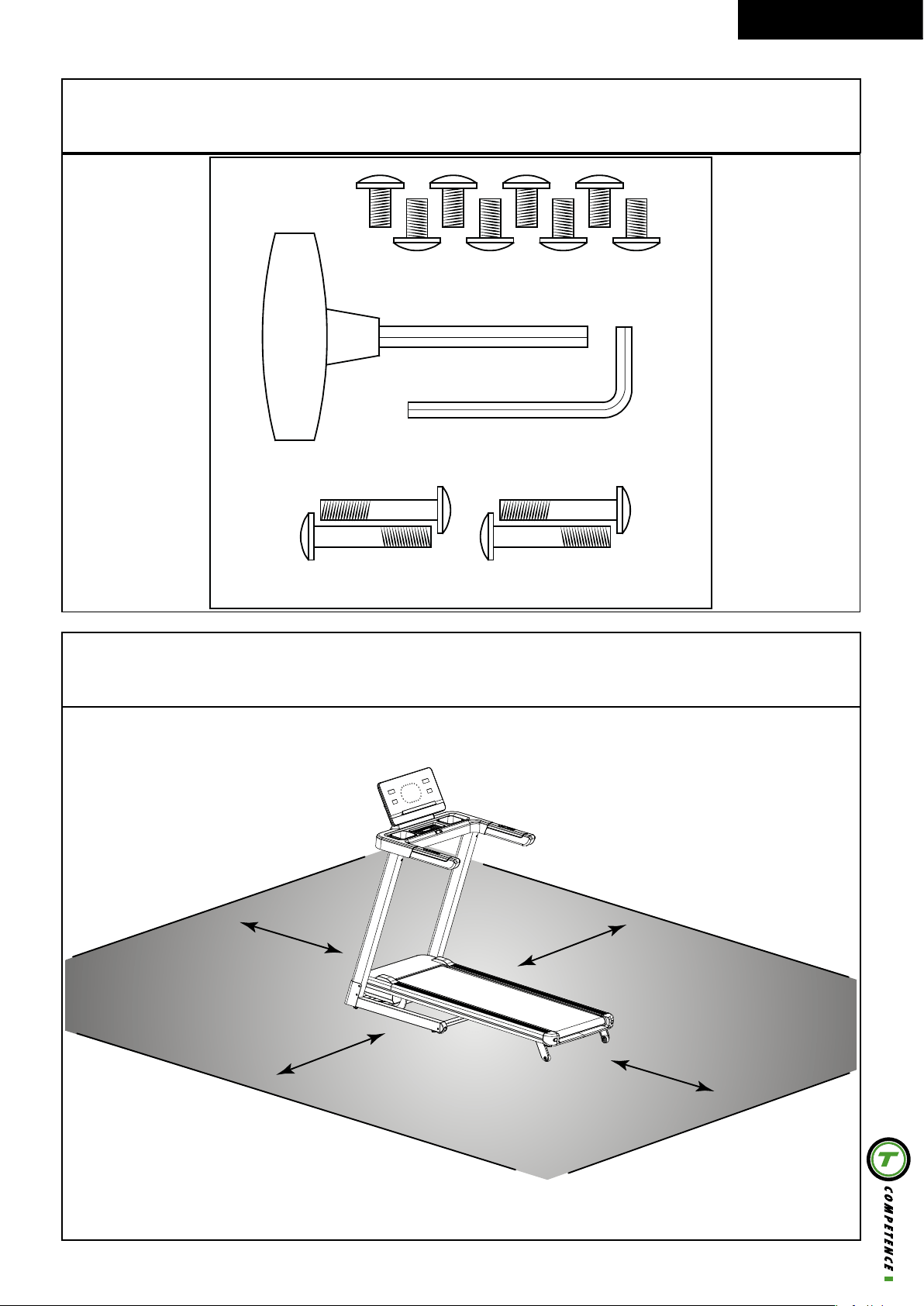 T
COMPETENCE